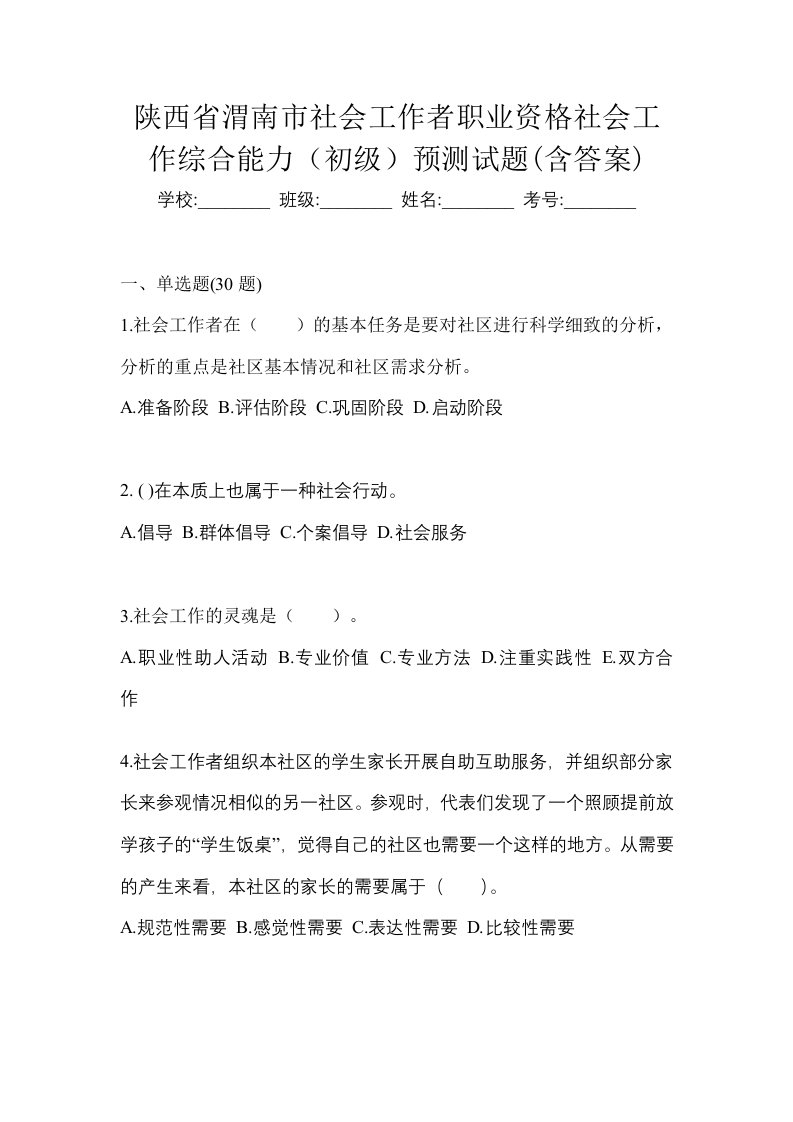 陕西省渭南市社会工作者职业资格社会工作综合能力（初级）预测试题(含答案)

学校:________ 班级:________ 姓名:________ 考号:________

一、单选题(30 题)

1.社会工作者在（　　）的基本任务是要对社区进行科学细致的分析，分析的重点是社区基本情况和社区需求分析。

A.准备阶段 B.评估阶段 C.巩固阶段 D.启动阶段

2. ( )在本质上也属于一种社会行动。

A.倡导 B.群体倡导 C.个案倡导 D.社会服务

3.社会工作的灵魂是（　　）。

A.职业性助人活动 B.专业价值 C.专业方法 D.注重实践性 E.双方合作

4.社会工作者组织本社区的学生家长开展自助互助服务，并组织部分家长来参观情况相似的另一社区。参观时，代表们发现了一个照顾提前放学孩子的“学生饭桌”，觉得自己的社区也需要一个这样的地方。从需要的产生来看，本社区的家长的需要属于（　　）。

A.规范性需要 B.感觉性需要 C.表达性需要 D.比较性需要